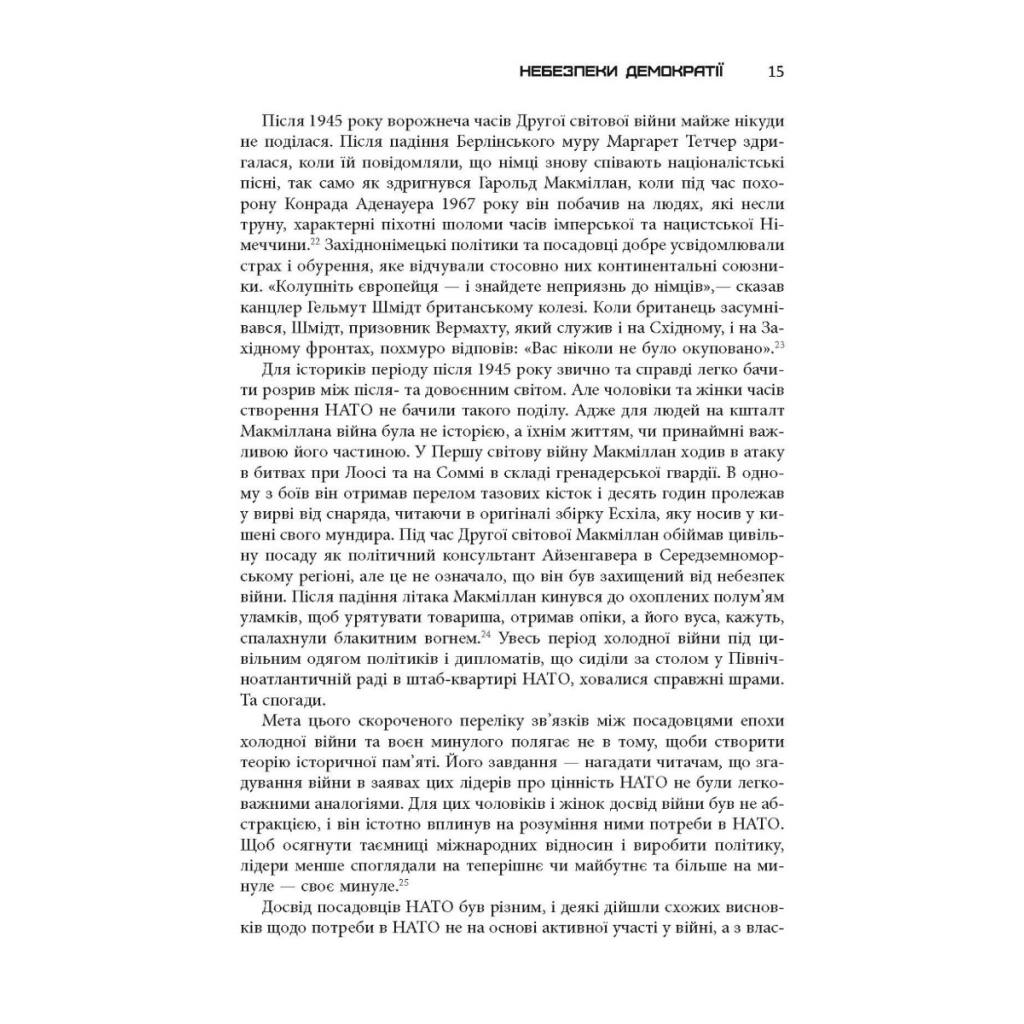 НЕБЕЗПЕКИ ДЕМОКРАТІЇ 15

Після 1945 року ворожнеча часів Другої світової війни майже нікуди не поділася. Після падіння Берлінського муру Маргарет Тетчер здригалася, коли їй повідомляли, що німці знову співають націоналістські пісні, так само як здригнувся Гарольд Макміллан, коли під час похорону Конрада Аденауера 1967 року він побачив на людях, які несли труну, характерні піхотні шоломи часів імперської та нацистської Німеччини.$^{22}$ Західнонімецькі політики та посадовці добре усвідомлювали страх і обурення, яке відчували стосовно них континентальні союзники. «Колупніть європейця — і знайдете неприязнь до німців»,— сказав канцлер Гельмут Шмідт британському колезі. Коли британець засумнівався, Шмідт, призовник Вермахту, який служив і на Східному, і на Західному фронтах, похмуро відповів: «Вас ніколи не було окуповано».$^{23}$

Для істориків періоду після 1945 року звично та справді легко бачити розрив між після- та довоєнним світом. Але чоловіки та жінки часів створення НАТО не бачили такого поділу. Адже для людей на кшталт Макміллана війна була не історією, а їхнім життям, чи принаймні важливою його частиною. У Першу світову війну Макміллан ходив в атаку в битвах при Лоосі та на Соммі в складі гренадерської гвардії. В одному з боїв він отримав перелом тазових кісток і десять годин пролежав у вирві від снаряда, читаючи в оригіналі збірку Есхіла, яку носив у кишені свого мундира. Під час Другої світової Макміллан обіймав цивільну посаду як політичний консультант Айзенгавера в Середземноморському регіоні, але це не означало, що він був захищений від небезпек війни. Після падіння літака Макміллан кинувся до охоплених полум'ям уламків, щоб урятувати товариша, отримав опіки, а його вуса, кажуть, спалахнули блакитним вогнем.$^{24}$ Увесь період холодної війни під цивільним одягом політиків і дипломатів, що сиділи за столом у Північноатлантичній раді в штаб-квартирі НАТО, ховалися справжні шрами. Та спогади.

Мета цього скороченого переліку зв'язків між посадовцями епохи холодної війни та воєн минулого полягає не в тому, щоби створити теорію історичної пам'яті. Його завдання — нагадати читачам, що згадування війни в заявах цих лідерів про цінність НАТО не були легковажними аналогіями. Для цих чоловіків і жінок досвід війни був не абстракцією, і він істотно вплинув на розуміння ними потреби в НАТО. Щоб осягнути таємниці міжнародних відносин і виробити політику, лідери менше споглядали на теперішнє чи майбутнє та більше на минуле — своє минуле.$^{25}$

Досвід посадовців НАТО був різним, і деякі дійшли схожих висновків щодо потреби в НАТО не на основі активної участі у війні, а з влас-